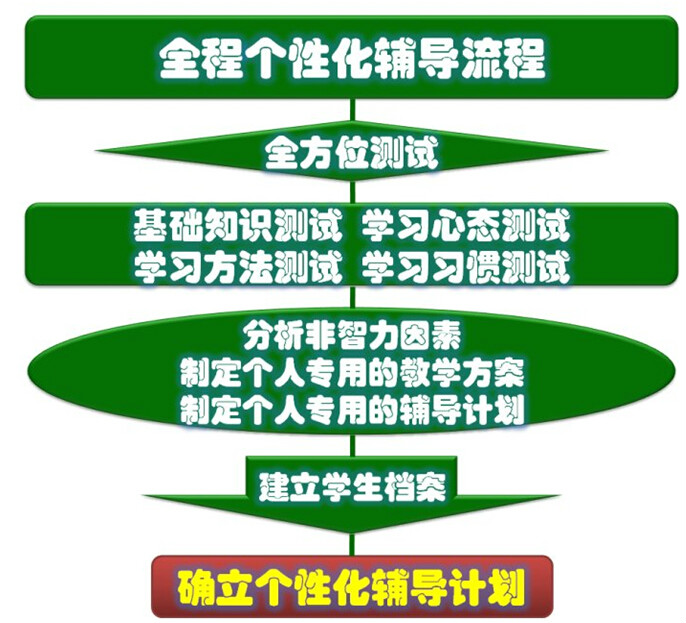 全程个性化辅导流程

全方位测试

基础知识测试 学习心态测试
学习方法测试 学习习惯测试

分析非智力因素
制定个人专用的教学方案
制定个人专用的辅导计划

建立学生档案

确立个性化辅导计划